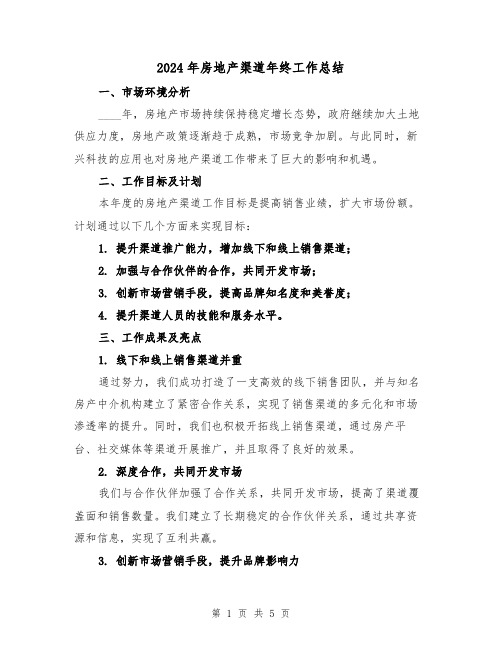 2024年房地产渠道年终工作总结

一、市场环境分析

____年，房地产市场持续保持稳定增长态势，政府继续加大土地供应力度，房地产政策逐渐趋于成熟，市场竞争加剧。与此同时，新兴科技的应用也对房地产渠道工作带来了巨大的影响和机遇。

二、工作目标及计划

本年度的房地产渠道工作目标是提高销售业绩，扩大市场份额。计划通过以下几个方面来实现目标：

1. 提升渠道推广能力，增加线下和线上销售渠道；

2. 加强与合作伙伴的合作，共同开发市场；

3. 创新市场营销手段，提高品牌知名度和美誉度；

4. 提升渠道人员的技能和服务水平。

三、工作成果及亮点

1. 线下和线上销售渠道并重

通过努力，我们成功打造了一支高效的线下销售团队，并与知名房产中介机构建立了紧密合作关系，实现了销售渠道的多元化和市场渗透率的提升。同时，我们也积极开拓线上销售渠道，通过房产平台、社交媒体等渠道开展推广，并且取得了良好的效果。

2. 深度合作，共同开发市场

我们与合作伙伴加强了合作关系，共同开发市场，提高了渠道覆盖面和销售数量。我们建立了长期稳定的合作伙伴关系，通过共享资源和信息，实现了互利共赢。

3. 创新市场营销手段，提升品牌影响力

第 1 页 共 5 页